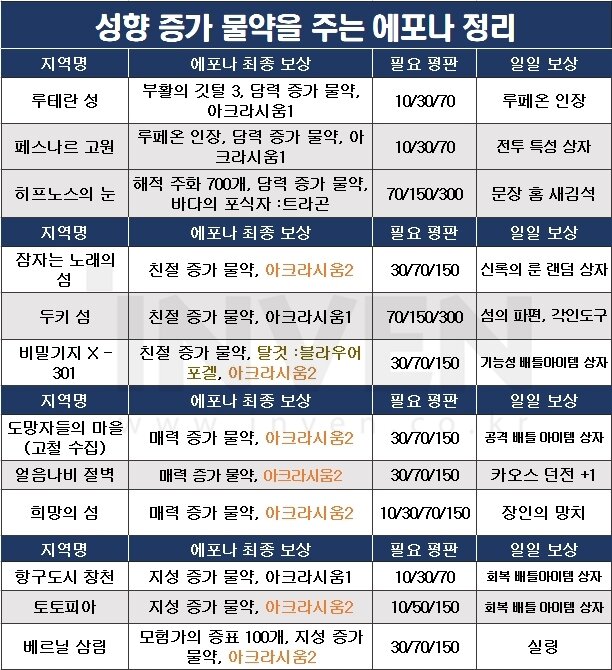 성향 증가 물약을 주는 에포나 정리

| 지역명 | 에포나 최종 보상 | 필요 평판 | 일일 보상 |
|---|---|---|---|
| 루테란 성 | 부활의 깃털 3, 담력 증가 물약, 아크라시움1 | 10/30/70 | 루페온 인장 |
| 페스나르 고원 | 루페온 인장, 담력 증가 물약, 아크라시움1 | 10/30/70 | 전투 특성 상자 |
| 히프노스의 눈 | 해적 주화 700개, 담력 증가 물약, 바다의 포식자 :트라곤 | 70/150/300 | 문장 홈 새김석 |
| 지역명 | 에포나 최종 보상 | 필요 평판 | 일일 보상 |
| 잠자는 노래의 섬 | 친절 증가 물약, 아크라시움2 | 30/70/150 | 신록의 룬 랜덤 상자 |
| 두키 섬 | 친절 증가 물약, 아크라시움1 | 70/150/300 | 섬의 파편, 각인도구 |
| 비밀기지 X - 301 | 친절 증가 물약, 탈것 :블라우어 포겔, 아크라시움2 | 30/70/150 | 기능성 배틀아이템 상자 |
| 지역명 | 에포나 최종 보상 | 필요 평판 | 일일 보상 |
| 도망자들의 마을 (고철 수집) | 매력 증가 물약, 아크라시움2 | 30/70/150 | 공격 배틀 아이템 상자 |
| 얼음나비 절벽 | 매력 증가 물약, 아크라시움2 | 30/70/150 | 카오스 던전 +1 |
| 희망의 섬 | 매력 증가 물약, 아크라시움2 | 10/30/70/150 | 장인의 망치 |
| 지역명 | 에포나 최종 보상 | 필요 평판 | 일일 보상 |
| 항구도시 창천 | 지성 증가 물약, 아크라시움1 | 10/30/70 | 회복 배틀아이템 상자 |
| 토토피아 | 지성 증가 물약, 아크라시움2 | 10/50/150 | 회복 배틀 아이템 상자 |
| 베르닐 삼림 | 모험가의 증표 100개, 지성 증가 물약, 아크라시움2 | 30/70/150 | 실링 |

INVEN
www.inven.co.kr